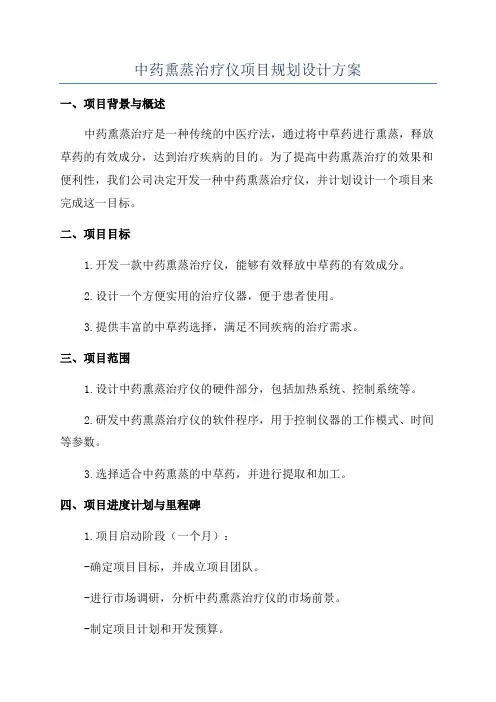 中药熏蒸治疗仪项目规划设计方案

一、项目背景与概述

中药熏蒸治疗是一种传统的中医疗法，通过将中草药进行熏蒸，释放草药的有效成分，达到治疗疾病的目的。为了提高中药熏蒸治疗的效果和便利性，我们公司决定开发一种中药熏蒸治疗仪，并计划设计一个项目来完成这一目标。

二、项目目标

1.开发一款中药熏蒸治疗仪，能够有效释放中草药的有效成分。

2.设计一个方便实用的治疗仪器，便于患者使用。

3.提供丰富的中草药选择，满足不同疾病的治疗需求。

三、项目范围

1.设计中药熏蒸治疗仪的硬件部分，包括加热系统、控制系统等。

2.研发中药熏蒸治疗仪的软件程序，用于控制仪器的工作模式、时间等参数。

3.选择适合中药熏蒸的中草药，并进行提取和加工。

四、项目进度计划与里程碑

1.项目启动阶段（一个月）：

-确定项目目标，并成立项目团队。

-进行市场调研，分析中药熏蒸治疗仪的市场前景。

-制定项目计划和开发预算。